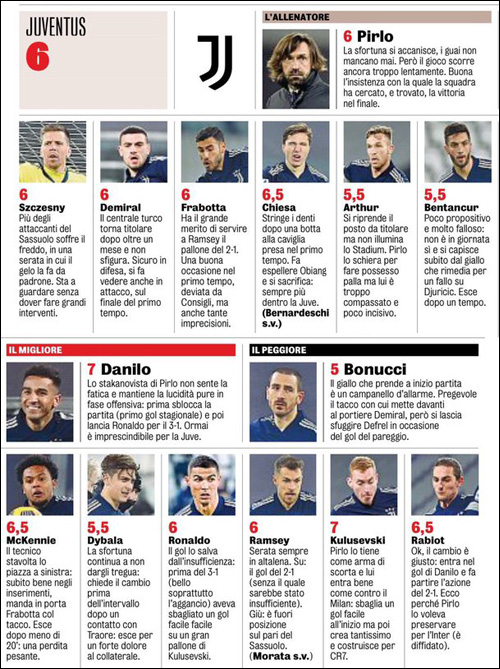 JUVENTUS
6

L'ALLENATORE

6 Pirlo
La sfortuna si accanisce, i guai non mancano mai. Però il gioco scorre ancora troppo lentamente. Buona l'insistenza con la quale la squadra ha cercato, e trovato, la vittoria nel finale.

6
Szczesny
Più degli attaccanti del Sassuolo soffre il freddo, in una serata in cui il gelo la fa da padrone. Sta a guardare senza dover fare grandi interventi.

6
Demiral
Il centrale turco torna titolare dopo oltre un mese e non sfigura. Sicuro in difesa, si fa vedere anche in attacco, sul finale del primo tempo.

6
Frabotta
Ha il grande merito di servire a Ramsey il pallone del 2-1. Una buona occasione nel primo tempo, deviata da Consigli, ma anche tante imprecisioni.

6,5
Chiesa
Stringe i denti dopo una botta alla caviglia presa nel primo tempo. Fa espellere Obiang e si sacrifica: sempre più dentro la Juve. (Bernardeschi s.v.)

5,5
Arthur
Si riprende il posto da titolare ma non illumina lo Stadium. Pirlo lo schiera per fare possesso palla ma lui è troppo compassato e poco incisivo.

5,5
Bentancur
Poco propositivo e molto falloso: non è in giornata sì e si capisce subito dal giallo che rimedia per un fallo su Djuricic. Esce dopo un tempo.

IL MIGLIORE

7 Danilo
Lo stakanovista di Pirlo non sente la fatica e mantiene la lucidità pure in fase offensiva: prima sblocca la partita (primo gol stagionale) e poi lancia Ronaldo per il 3-1. Ormai è imprescindibile per la Juve.

IL PEGGIORE

5 Bonucci
Il giallo che prende a inizio partita è un campanello d'allarme. Pregevole il tacco con cui mette davanti al portiere Demiral, però si lascia sfuggire Defrel in occasione del gol del pareggio.

6,5
McKennie
Il tecnico stavolta lo piazza a sinistra: subito bene negli inserimenti, manda in porta Frabotta col tacco. Esce dopo meno di 20': una perdita pesante.

5,5
Dybala
La sfortuna continua a non dargli tregua: chiede il cambio prima dell'intervallo dopo un contatto con Traore: esce per un forte dolore al collaterale.

6
Ronaldo
Il gol lo salva dall'insufficienza: prima del 3-1 (bello soprattutto l'aggancio) aveva sbagliato un gol facile facile su un gran pallone di Kulusevski.

6
Ramsey
Serata sempre in altalena. Su: il gol del 2-1 (senza il quale sarebbe stato insufficiente). Giù: è fuori posizione sul pari del Sassuolo. (Morata s.v.)

7
Kulusevski
Pirlo lo tiene come arma di scorta e lui entra bene come contro il Milan: sbaglia un gol facile all'inizio ma poi crea tantissimo e costruisce per CR7.

6,5
Rabiot
Ok, il cambio è giusto: entra nel gol di Danilo e fa partire l'azione del 2-1. Ecco perché Pirlo lo voleva preservare per l'Inter (è diffidato).